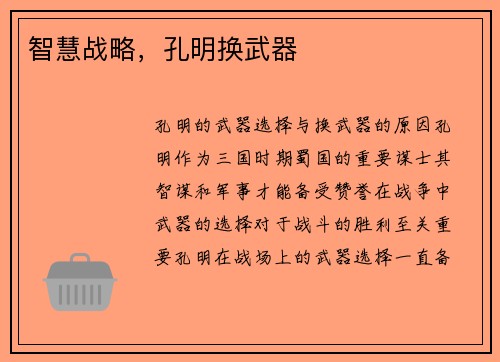 智慧战略，孔明换武器

孔明的武器选择与换武器的原因孔明作为三国时期蜀国的重要谋士其智谋和军事才能备受赞誉在战争中武器的选择对于战斗的胜利至关重要孔明在战场上的武器选择一直备